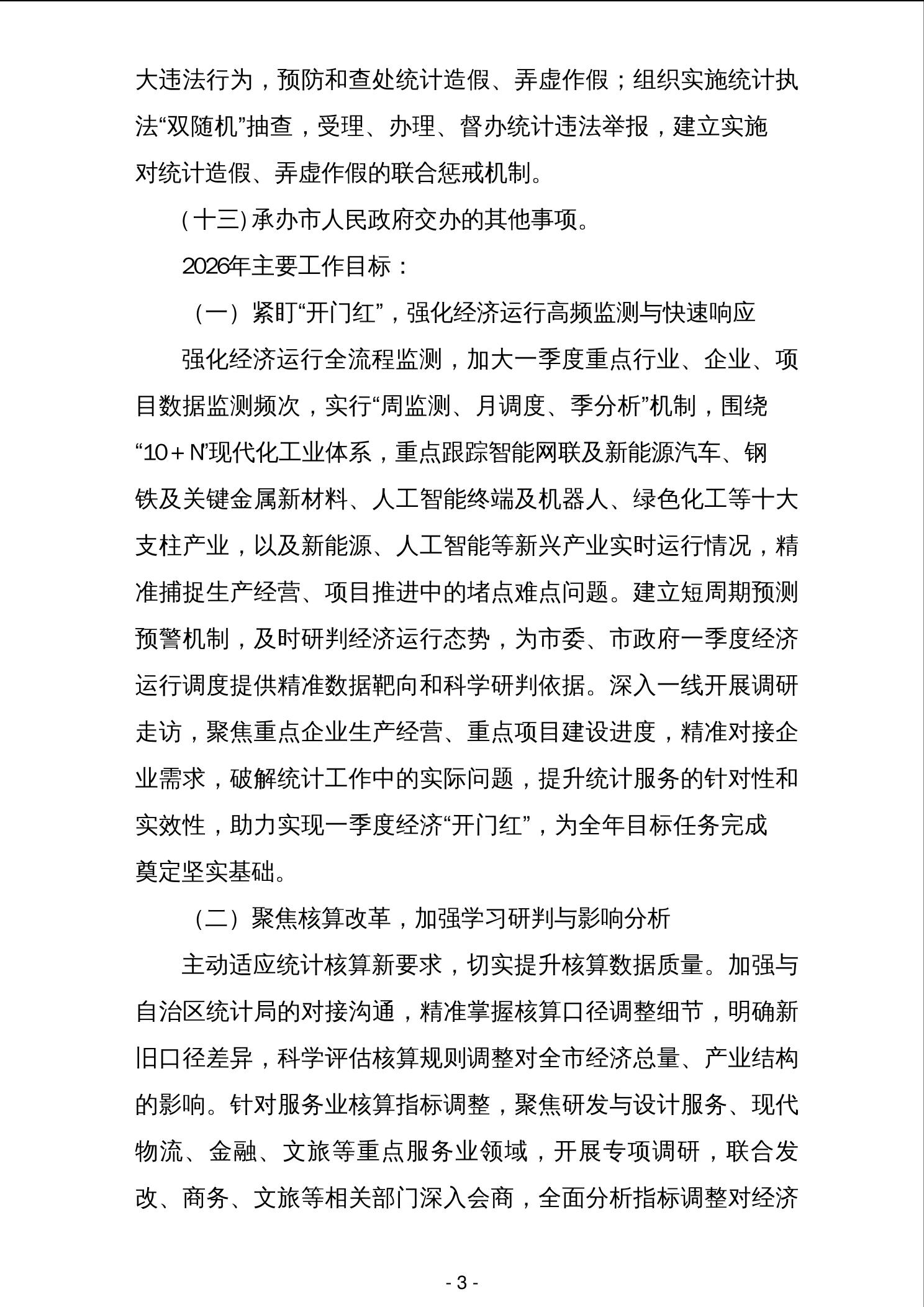 大违法行为，预防和查处统计造假、弄虚作假；组织实施统计执法“双随机”抽查，受理、办理、督办统计违法举报，建立实施对统计造假、弄虚作假的联合惩戒机制。

（十三）承办市人民政府交办的其他事项。

2026年主要工作目标：

（一）紧盯“开门红”，强化经济运行高频监测与快速响应

强化经济运行全流程监测，加大一季度重点行业、企业、项目数据监测频次，实行“周监测、月调度、季分析”机制，围绕“10＋N”现代化工业体系，重点跟踪智能网联及新能源汽车、钢铁及关键金属新材料、人工智能终端及机器人、绿色化工等十大支柱产业，以及新能源、人工智能等新兴产业实时运行情况，精准捕捉生产经营、项目推进中的堵点难点问题。建立短周期预测预警机制，及时研判经济运行态势，为市委、市政府一季度经济运行调度提供精准数据靶向和科学研判依据。深入一线开展调研走访，聚焦重点企业生产经营、重点项目建设进度，精准对接企业需求，破解统计工作中的实际问题，提升统计服务的针对性和实效性，助力实现一季度经济“开门红”，为全年目标任务完成奠定坚实基础。

（二）聚焦核算改革，加强学习研判与影响分析

主动适应统计核算新要求，切实提升核算数据质量。加强与自治区统计局的对接沟通，精准掌握核算口径调整细节，明确新旧口径差异，科学评估核算规则调整对全市经济总量、产业结构的影响。针对服务业核算指标调整，聚焦研发与设计服务、现代物流、金融、文旅等重点服务业领域，开展专项调研，联合发改、商务、文旅等相关部门深入会商，全面分析指标调整对经济

- 3 -